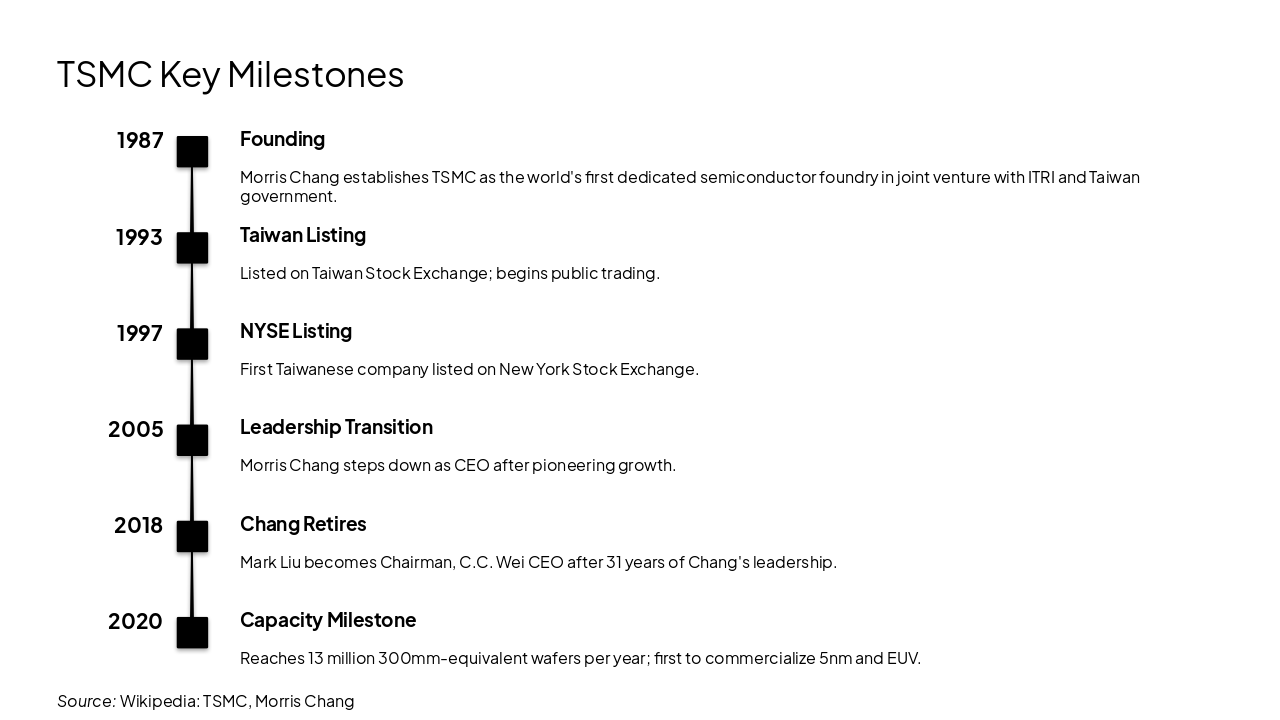 TSMC Key Milestones

1987

Founding

Morris Chang establishes TSMC as the world's first dedicated semiconductor foundry in joint venture with ITRI and Taiwan government.

1993

Taiwan Listing

Listed on Taiwan Stock Exchange; begins public trading.

1997

NYSE Listing

First Taiwanese company listed on New York Stock Exchange.

2005

Leadership Transition

Morris Chang steps down as CEO after pioneering growth.

2018

Chang Retires

Mark Liu becomes Chairman, C.C. Wei CEO after 31 years of Chang's leadership.

2020

Capacity Milestone

Reaches 13 million 300mm-equivalent wafers per year; first to commercialize 5nm and EUV.

Source: Wikipedia: TSMC, Morris Chang